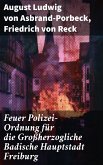 August Ludwig von Asbrand-Porbeck, Friedrich von Reck

Feuer Polizei-Ordnung für die Großherzogliche Badische Hauptstadt Freiburg